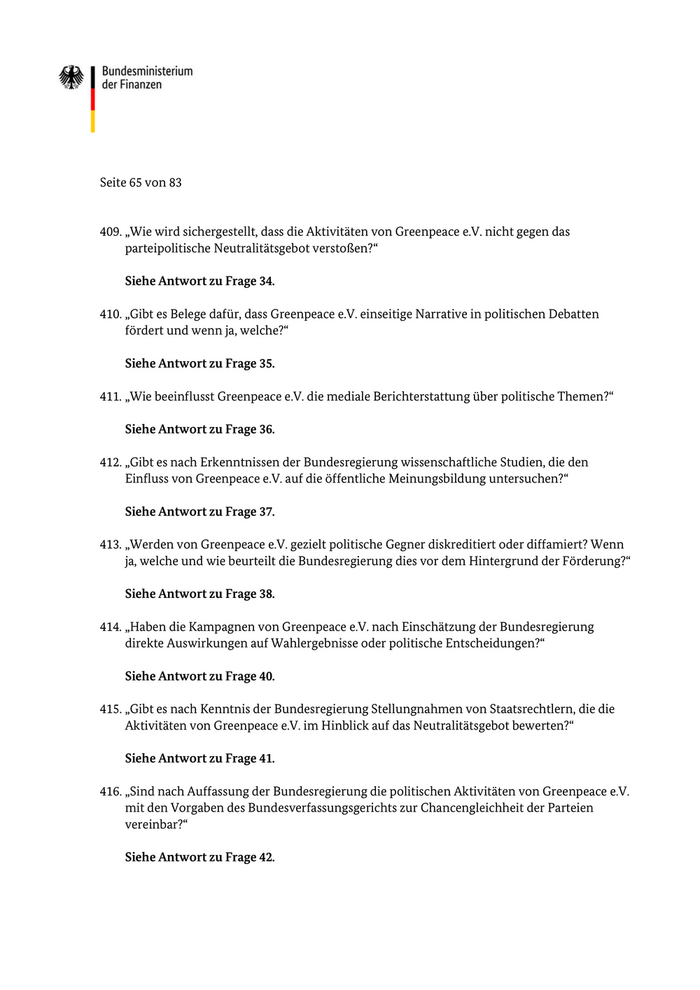 Bundesministerium der Finanzen

Seite 65 von 83

409. „Wie wird sichergestellt, dass die Aktivitäten von Greenpeace e.V. nicht gegen das parteipolitische Neutralitätsgebot verstoßen?“

Siehe Antwort zu Frage 34.

410. „Gibt es Belege dafür, dass Greenpeace e.V. einseitige Narrative in politischen Debatten fördert und wenn ja, welche?“

Siehe Antwort zu Frage 35.

411. „Wie beeinflusst Greenpeace e.V. die mediale Berichterstattung über politische Themen?“

Siehe Antwort zu Frage 36.

412. „Gibt es nach Erkenntnissen der Bundesregierung wissenschaftliche Studien, die den Einfluss von Greenpeace e.V. auf die öffentliche Meinungsbildung untersuchen?“

Siehe Antwort zu Frage 37.

413. „Werden von Greenpeace e.V. gezielt politische Gegner diskreditiert oder diffamiert? Wenn ja, welche und wie beurteilt die Bundesregierung dies vor dem Hintergrund der Förderung?“

Siehe Antwort zu Frage 38.

414. „Haben die Kampagnen von Greenpeace e.V. nach Einschätzung der Bundesregierung direkte Auswirkungen auf Wahlergebnisse oder politische Entscheidungen?“

Siehe Antwort zu Frage 40.

415. „Gibt es nach Kenntnis der Bundesregierung Stellungnahmen von Staatsrechtlern, die die Aktivitäten von Greenpeace e.V. im Hinblick auf das Neutralitätsgebot bewerten?“

Siehe Antwort zu Frage 41.

416. „Sind nach Auffassung der Bundesregierung die politischen Aktivitäten von Greenpeace e.V. mit den Vorgaben des Bundesverfassungsgerichts zur Chancengleichheit der Parteien vereinbar?“

Siehe Antwort zu Frage 42.